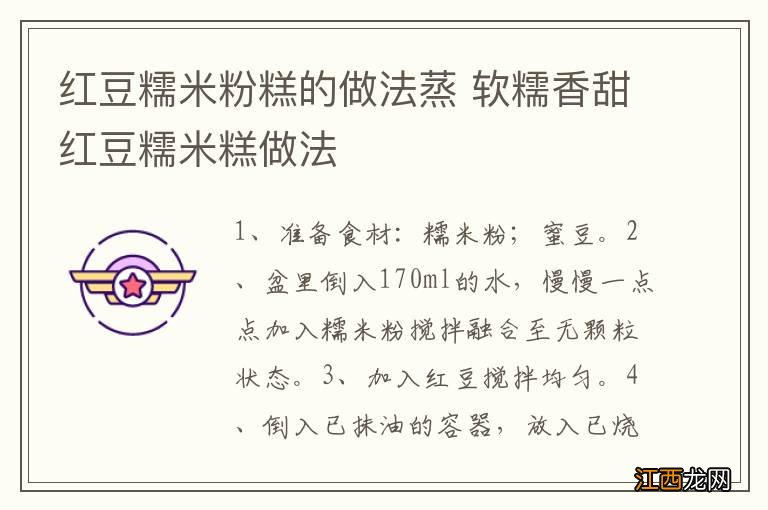 红豆糯米粉糕的做法蒸 软糯香甜红豆糯米糕做法

1、准备食材：糯米粉；蜜豆。2、盆里倒入170ml的水，慢慢一点点加入糯米粉搅拌融合至无颗粒状态。3、加入红豆搅拌均匀。4、倒入已抹油的容器，放入已烧

江西龙网